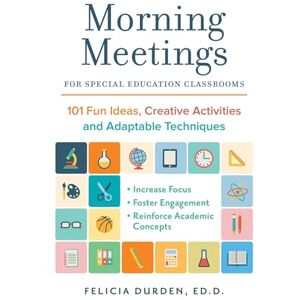 Morning Meetings

FOR SPECIAL EDUCATION CLASSROOMS

101 Fun Ideas, Creative Activities and Adaptable Techniques

• Increase Focus
• Foster Engagement
• Reinforce Academic Concepts

FELICIA DURDEN, ED.D.